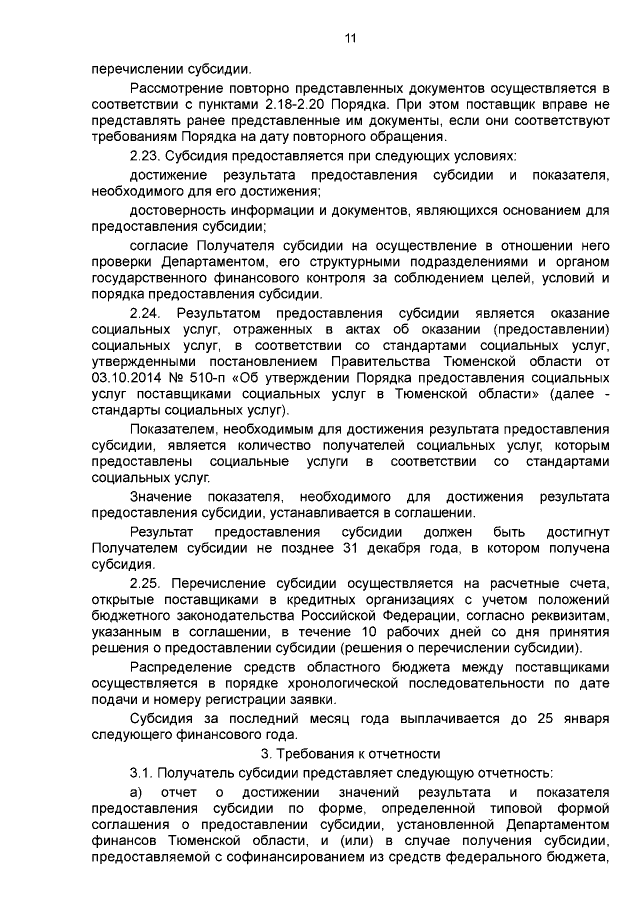 11

перечислении субсидии.

Рассмотрение повторно представленных документов осуществляется в соответствии с пунктами 2.18-2.20 Порядка. При этом поставщик вправе не представлять ранее представленные им документы, если они соответствуют требованиям Порядка на дату повторного обращения.

2.23. Субсидия предоставляется при следующих условиях:

достижение результата предоставления субсидии и показателя, необходимого для его достижения;

достоверность информации и документов, являющихся основанием для предоставления субсидии;

согласие Получателя субсидии на осуществление в отношении него проверки Департаментом, его структурными подразделениями и органом государственного финансового контроля за соблюдением целей, условий и порядка предоставления субсидии.

2.24. Результатом предоставления субсидии является оказание социальных услуг, отраженных в актах об оказании (предоставлении) социальных услуг, в соответствии со стандартами социальных услуг, утвержденными постановлением Правительства Тюменской области от 03.10.2014 № 510-п «Об утверждении Порядка предоставления социальных услуг поставщиками социальных услуг в Тюменской области» (далее - стандарты социальных услуг).

Показателем, необходимым для достижения результата предоставления субсидии, является количество получателей социальных услуг, которым предоставлены социальные услуги в соответствии со стандартами социальных услуг.

Значение показателя, необходимого для достижения результата предоставления субсидии, устанавливается в соглашении.

Результат предоставления субсидии должен быть достигнут Получателем субсидии не позднее 31 декабря года, в котором получена субсидия.

2.25. Перечисление субсидии осуществляется на расчетные счета, открытые поставщиками в кредитных организациях с учетом положений бюджетного законодательства Российской Федерации, согласно реквизитам, указанным в соглашении, в течение 10 рабочих дней со дня принятия решения о предоставлении субсидии (решения о перечислении субсидии).

Распределение средств областного бюджета между поставщиками осуществляется в порядке хронологической последовательности по дате подачи и номеру регистрации заявки.

Субсидия за последний месяц года выплачивается до 25 января следующего финансового года.

3. Требования к отчетности

3.1. Получатель субсидии представляет следующую отчетность:

а) отчет о достижении значений результата и показателя предоставления субсидии по форме, определенной типовой формой соглашения о предоставлении субсидии, установленной Департаментом финансов Тюменской области, и (или) в случае получения субсидии, предоставляемой с софинансированием из средств федерального бюджета,